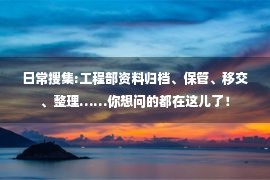 日常搜集:工程部资料归档、保管、移交、整理……你想问的都在这儿了!